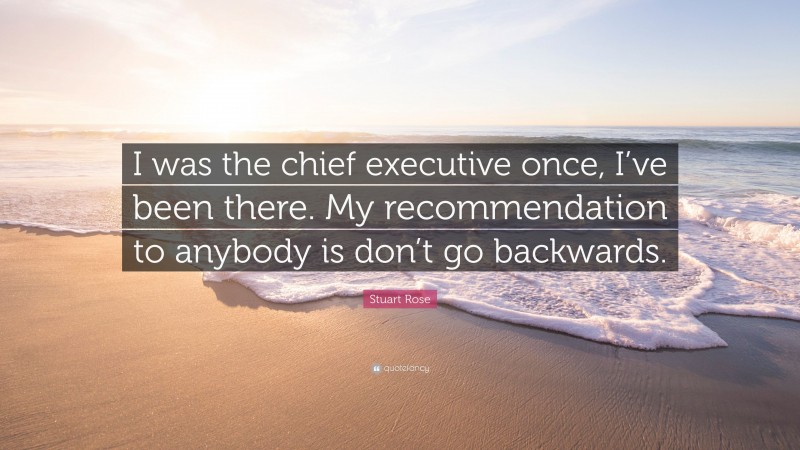 I was the chief executive once, I’ve been there. My recommendation to anybody is don’t go backwards.

Stuart Rose

quotefancy